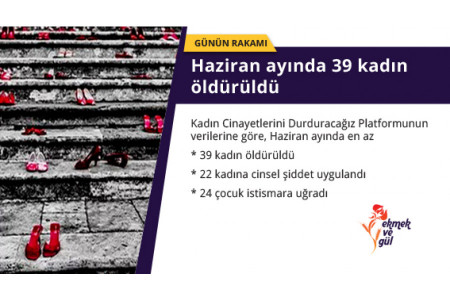 GÜNÜN RAKAMI

Haziran ayında 39 kadın öldürüldü

Kadın Cinayetlerini Durduracağız Platformunun verilerine göre, Haziran ayında en az

* 39 kadın öldürüldü

* 22 kadına cinsel şiddet uygulandı

* 24 çocuk istismara uğradı

ekmek ve gül